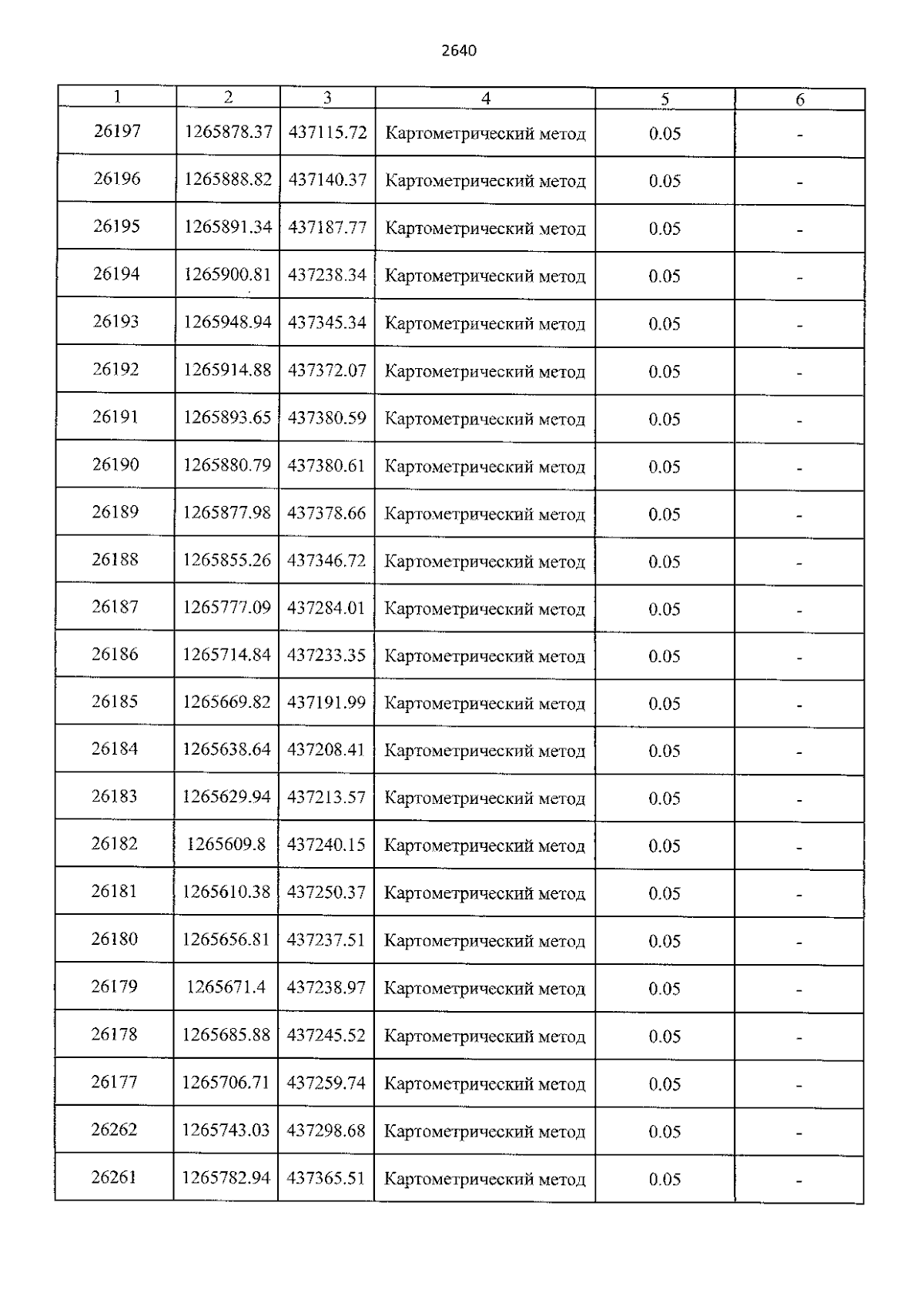 2640

| 1 | 2 | 3 | 4 | 5 | 6 |
|---|---|---|---|---|---|
| 26197 | 1265878.37 | 437115.72 | Картометрический метод | 0.05 | - |
| 26196 | 1265888.82 | 437140.37 | Картометрический метод | 0.05 | - |
| 26195 | 1265891.34 | 437187.77 | Картометрический метод | 0.05 | - |
| 26194 | 1265900.81 | 437238.34 | Картометрический метод | 0.05 | - |
| 26193 | 1265948.94 | 437345.34 | Картометрический метод | 0.05 | - |
| 26192 | 1265914.88 | 437372.07 | Картометрический метод | 0.05 | - |
| 26191 | 1265893.65 | 437380.59 | Картометрический метод | 0.05 | - |
| 26190 | 1265880.79 | 437380.61 | Картометрический метод | 0.05 | - |
| 26189 | 1265877.98 | 437378.66 | Картометрический метод | 0.05 | - |
| 26188 | 1265855.26 | 437346.72 | Картометрический метод | 0.05 | - |
| 26187 | 1265777.09 | 437284.01 | Картометрический метод | 0.05 | - |
| 26186 | 1265714.84 | 437233.35 | Картометрический метод | 0.05 | - |
| 26185 | 1265669.82 | 437191.99 | Картометрический метод | 0.05 | - |
| 26184 | 1265638.64 | 437208.41 | Картометрический метод | 0.05 | - |
| 26183 | 1265629.94 | 437213.57 | Картометрический метод | 0.05 | - |
| 26182 | 1265609.8 | 437240.15 | Картометрический метод | 0.05 | - |
| 26181 | 1265610.38 | 437250.37 | Картометрический метод | 0.05 | - |
| 26180 | 1265656.81 | 437237.51 | Картометрический метод | 0.05 | - |
| 26179 | 1265671.4 | 437238.97 | Картометрический метод | 0.05 | - |
| 26178 | 1265685.88 | 437245.52 | Картометрический метод | 0.05 | - |
| 26177 | 1265706.71 | 437259.74 | Картометрический метод | 0.05 | - |
| 26262 | 1265743.03 | 437298.68 | Картометрический метод | 0.05 | - |
| 26261 | 1265782.94 | 437365.51 | Картометрический метод | 0.05 | - |